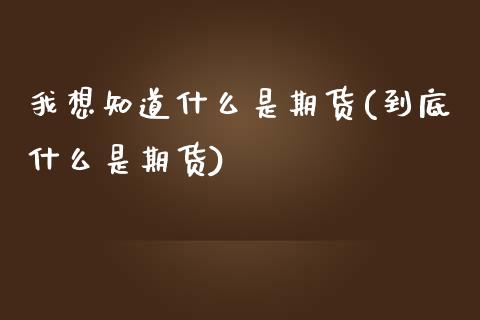 我想知道什么是期货(到底什么是期货)